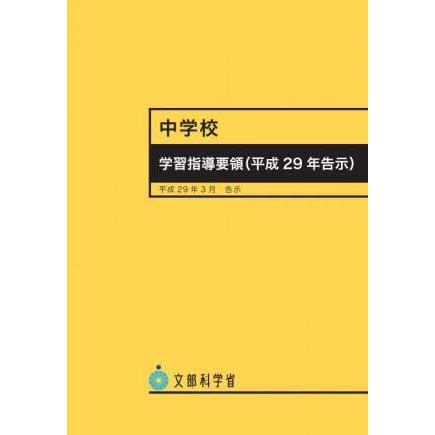 中学校

学習指導要領(平成 29 年告示)

平成 29 年 3 月　告示

文部科学省